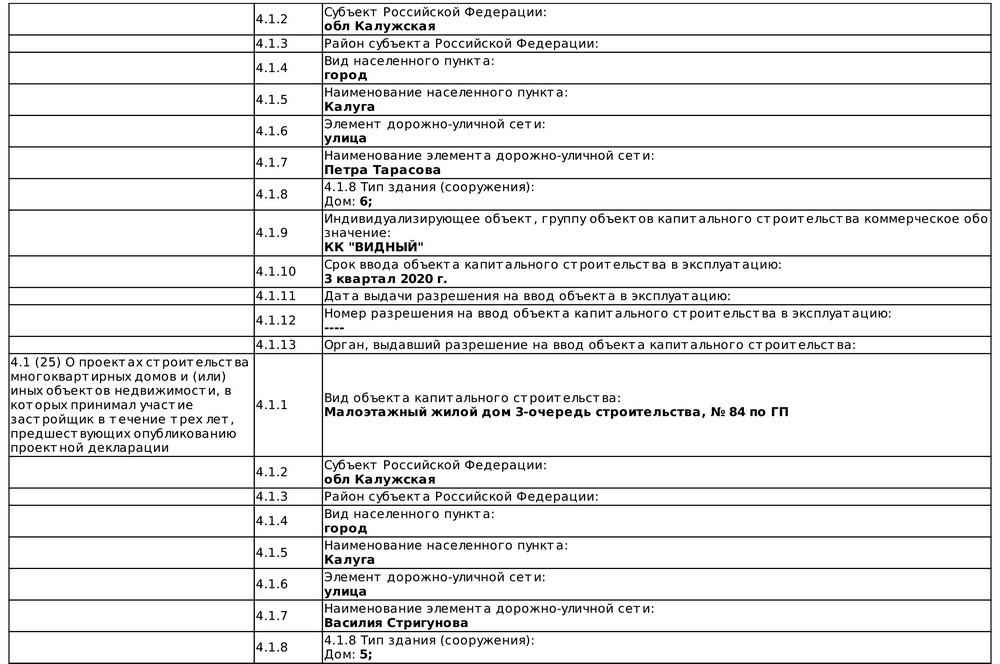 |  |  |  |
|---|---|---|
|  | 4.1.2 | Субъект Российской Федерации: **обл Калужская** |
|  | 4.1.3 | Район субъекта Российской Федерации: |
|  | 4.1.4 | Вид населенного пункта: **город** |
|  | 4.1.5 | Наименование населенного пункта: **Калуга** |
|  | 4.1.6 | Элемент дорожно-уличной сети: **улица** |
|  | 4.1.7 | Наименование элемента дорожно-уличной сети: **Петра Тарасова** |
|  | 4.1.8 | 4.1.8 Тип здания (сооружения): Дом: **6;** |
|  | 4.1.9 | Индивидуализирующее объект, группу объектов капитального строительства коммерческое обо значение: **КК "ВИДНЫЙ"** |
|  | 4.1.10 | Срок ввода объекта капитального строительства в эксплуатацию: **3 квартал 2020 г.** |
|  | 4.1.11 | Дата выдачи разрешения на ввод объекта в эксплуатацию: |
|  | 4.1.12 | Номер разрешения на ввод объекта капитального строительства в эксплуатацию: **----** |
|  | 4.1.13 | Орган, выдавший разрешение на ввод объекта капитального строительства: |
| 4.1 (25) О проектах строительства многоквартирных домов и (или) иных объектов недвижимости, в которых принимал участие застройщик в течение трех лет, предшествующих опубликованию проектной декларации | 4.1.1 | Вид объекта капитального строительства: **Малоэтажный жилой дом 3-очередь строительства, № 84 по ГП** |
|  | 4.1.2 | Субъект Российской Федерации: **обл Калужская** |
|  | 4.1.3 | Район субъекта Российской Федерации: |
|  | 4.1.4 | Вид населенного пункта: **город** |
|  | 4.1.5 | Наименование населенного пункта: **Калуга** |
|  | 4.1.6 | Элемент дорожно-уличной сети: **улица** |
|  | 4.1.7 | Наименование элемента дорожно-уличной сети: **Василия Стригунова** |
|  | 4.1.8 | 4.1.8 Тип здания (сооружения): Дом: **5;** |